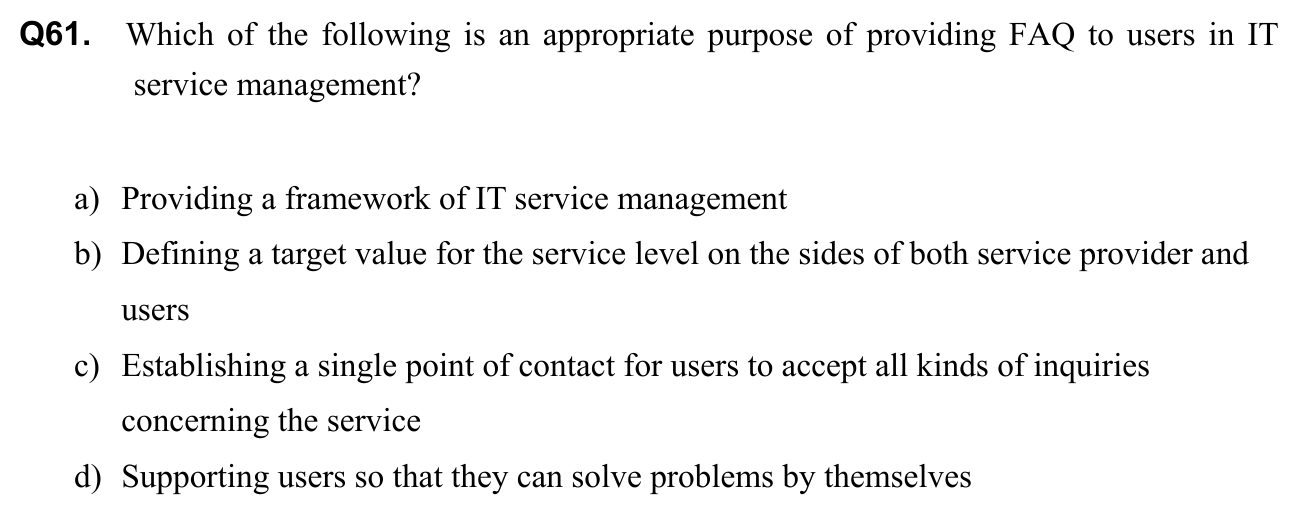 Q61. Which of the following is an appropriate purpose of providing FAQ to users in IT service management?

a) Providing a framework of IT service management
b) Defining a target value for the service level on the sides of both service provider and users
c) Establishing a single point of contact for users to accept all kinds of inquiries concerning the service
d) Supporting users so that they can solve problems by themselves